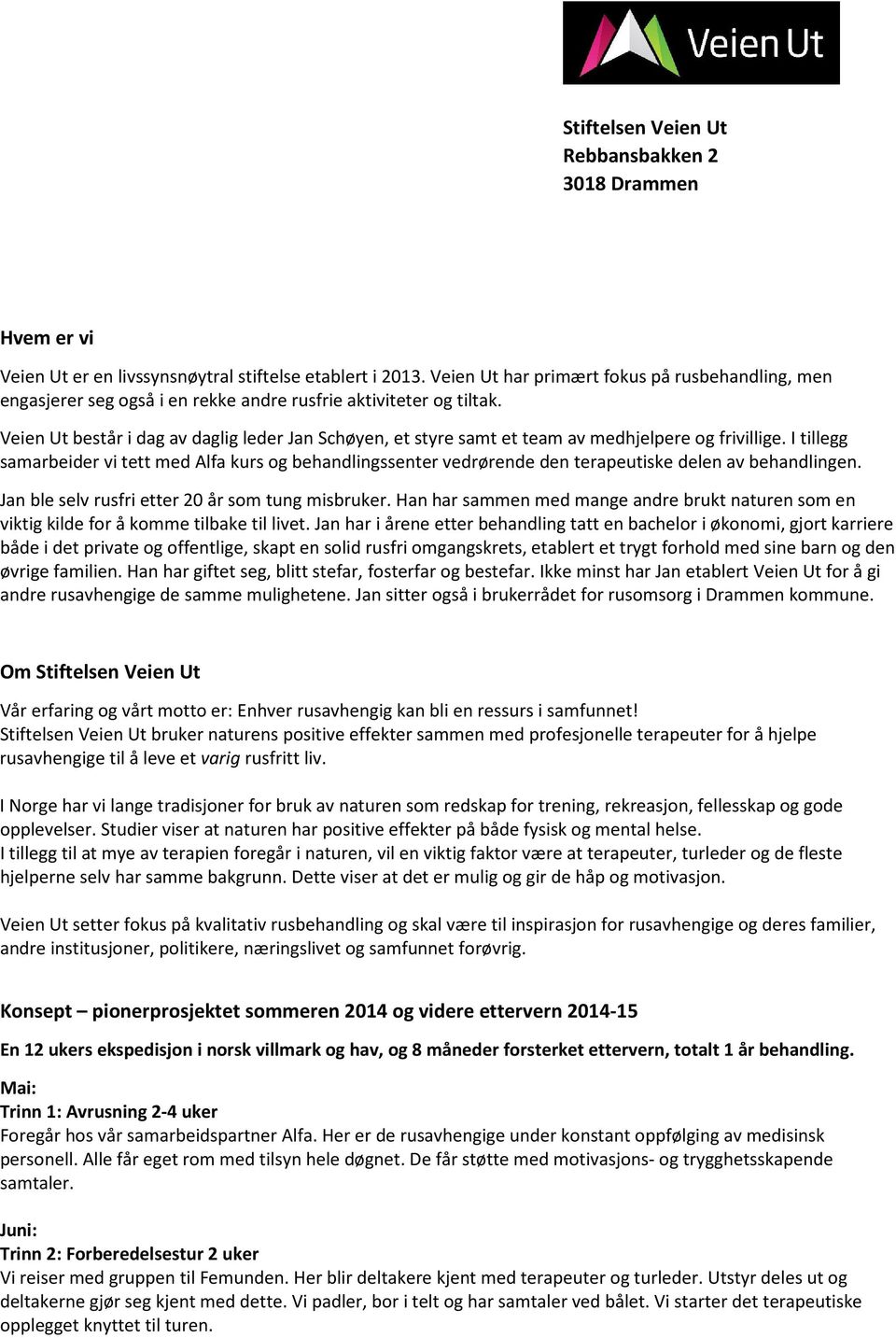 Veien Ut

Stiftelsen Veien Ut
Rebbansbakken 2
3018 Drammen

Hvem er vi

Veien Ut er en livssynsnøytral stiftelse etablert i 2013. Veien Ut har primært fokus på rusbehandling, men engasjerer seg også i en rekke andre rusfrie aktiviteter og tiltak.

Veien Ut består i dag av daglig leder Jan Schøyen, et styre samt et team av medhjelpere og frivillige. I tillegg samarbeider vi tett med Alfa kurs og behandlingssenter vedrørende den terapeutiske delen av behandlingen.

Jan ble selv rusfri etter 20 år som tung misbruker. Han har sammen med mange andre brukt naturen som en viktig kilde for å komme tilbake til livet. Jan har i årene etter behandling tatt en bachelor i økonomi, gjort karriere både i det private og offentlige, skapt en solid rusfri omgangskrets, etablert et trygt forhold med sine barn og den øvrige familien. Han har giftet seg, blitt stefar, fosterfar og bestefar. Ikke minst har Jan etablert Veien Ut for å gi andre rusavhengige de samme mulighetene. Jan sitter også i brukerrådet for rusomsorg i Drammen kommune.

Om Stiftelsen Veien Ut

Vår erfaring og vårt motto er: Enhver rusavhengig kan bli en ressurs i samfunnet!
Stiftelsen Veien Ut bruker naturens positive effekter sammen med profesjonelle terapeuter for å hjelpe rusavhengige til å leve et varig rusfritt liv.

I Norge har vi lange tradisjoner for bruk av naturen som redskap for trening, rekreasjon, fellesskap og gode opplevelser. Studier viser at naturen har positive effekter på både fysisk og mental helse.
I tillegg til at mye av terapien foregår i naturen, vil en viktig faktor være at terapeuter, turleder og de fleste hjelperne selv har samme bakgrunn. Dette viser at det er mulig og gir de håp og motivasjon.

Veien Ut setter fokus på kvalitativ rusbehandling og skal være til inspirasjon for rusavhengige og deres familier, andre institusjoner, politikere, næringslivet og samfunnet forøvrig.

Konsept – pionerprosjektet sommeren 2014 og videre ettervern 2014-15

En 12 ukers ekspedisjon i norsk villmark og hav, og 8 måneder forsterket ettervern, totalt 1 år behandling.

Mai:
Trinn 1: Avrusning 2-4 uker
Foregår hos vår samarbeidspartner Alfa. Her er de rusavhengige under konstant oppfølging av medisinsk personell. Alle får eget rom med tilsyn hele døgnet. De får støtte med motivasjons- og trygghetsskapende samtaler.

Juni:
Trinn 2: Forberedelsestur 2 uker
Vi reiser med gruppen til Femunden. Her blir deltakere kjent med terapeuter og turleder. Utstyr deles ut og deltakerne gjør seg kjent med dette. Vi padler, bor i telt og har samtaler ved bålet. Vi starter det terapeutiske opplegget knyttet til turen.